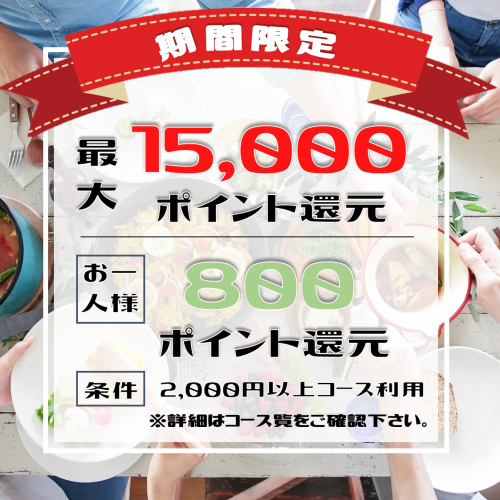 期間限定

最大 15,000 ポイント還元

お一人様 800 ポイント還元

条件 2,000円以上コース利用
※詳細はコース覧をご確認下さい。